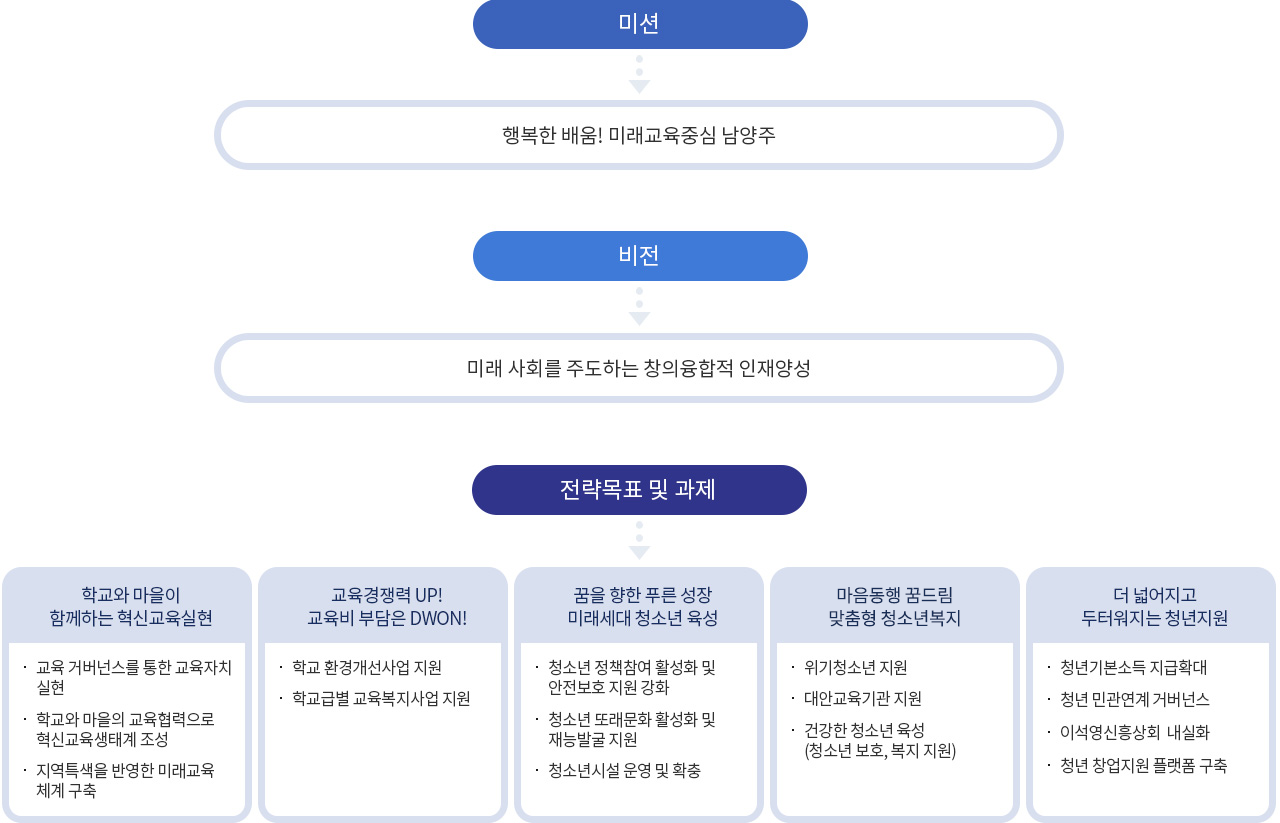 미션

행복한 배움! 미래교육중심 남양주

비전

미래 사회를 주도하는 창의융합적 인재양성

전략목표 및 과제

학교와 마을이 함께하는 혁신교육실현

· 교육 거버넌스를 통한 교육자치 실현
· 학교와 마을의 교육협력으로 혁신교육생태계 조성
· 지역특색을 반영한 미래교육 체계 구축

교육경쟁력 UP! 교육비 부담은 DWON!

· 학교 환경개선사업 지원
· 학교급별 교육복지사업 지원

꿈을 향한 푸른 성장 미래세대 청소년 육성

· 청소년 정책참여 활성화 및 안전보호 지원 강화
· 청소년 또래문화 활성화 및 재능발굴 지원
· 청소년시설 운영 및 확충

마음동행 꿈드림 맞춤형 청소년복지

· 위기청소년 지원
· 대안교육기관 지원
· 건강한 청소년 육성 (청소년 보호, 복지 지원)

더 넓어지고 두터워지는 청년지원

· 청년기본소득 지급확대
· 청년 민관연계 거버넌스
· 이석영신흥상회 내실화
· 청년 창업지원 플랫폼 구축